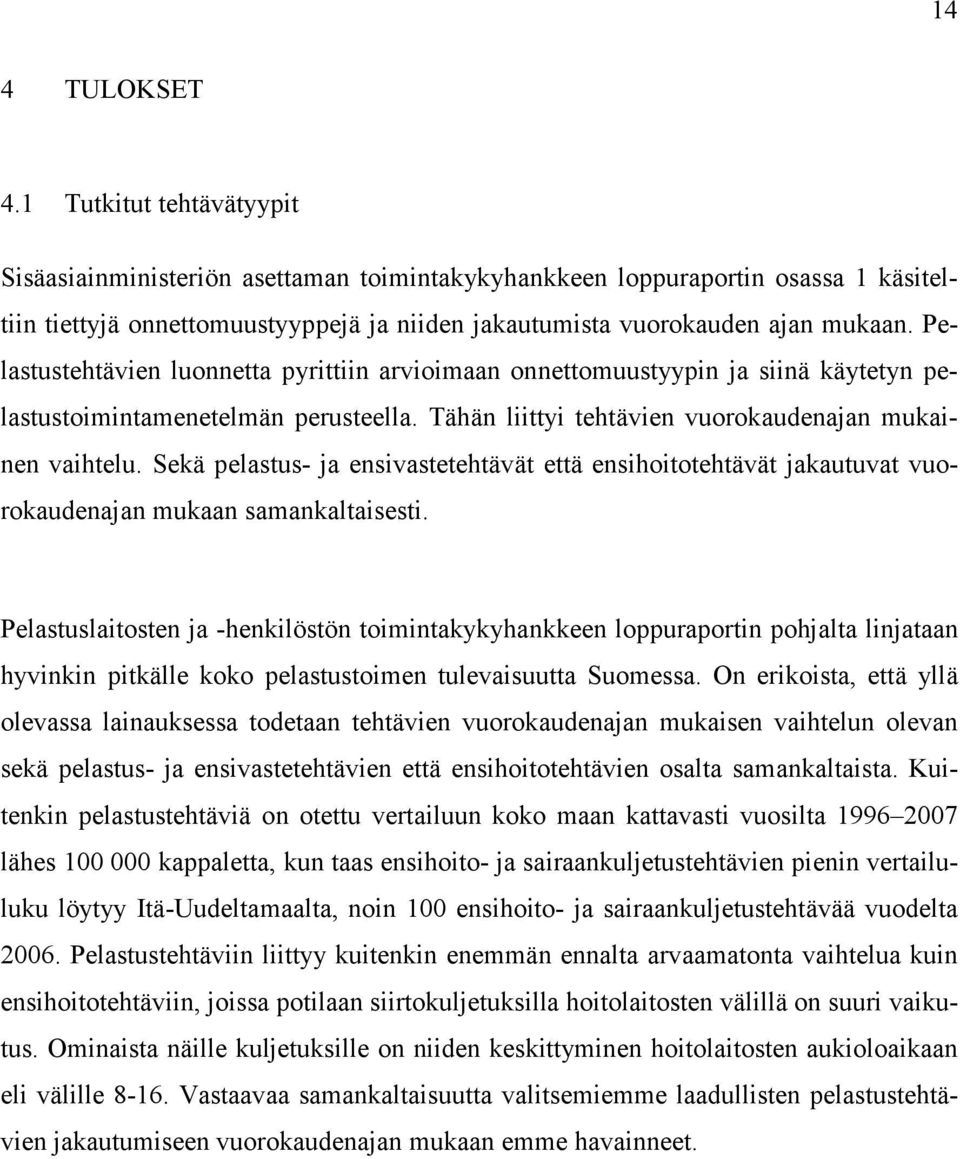 14

4 TULOKSET

4.1 Tutkitut tehtävätyypit

Sisäasiainministeriön asettaman toimintakykyhankkeen loppuraportin osassa 1 käsiteltiin tiettyjä onnettomuustyyppejä ja niiden jakautumista vuorokauden ajan mukaan. Pelastustehtävien luonnetta pyrittiin arvioimaan onnettomuustyypin ja siinä käytetyn pelastustoimintamenetelmän perusteella. Tähän liittyi tehtävien vuorokaudenajan mukainen vaihtelu. Sekä pelastus- ja ensivastetehtävät että ensihoitotehtävät jakautuvat vuorokaudenajan mukaan samankaltaisesti.

Pelastuslaitosten ja -henkilöstön toimintakykyhankkeen loppuraportin pohjalta linjataan hyvinkin pitkälle koko pelastustoimen tulevaisuutta Suomessa. On erikoista, että yllä olevassa lainauksessa todetaan tehtävien vuorokaudenajan mukaisen vaihtelun olevan sekä pelastus- ja ensivastetehtävien että ensihoitotehtävien osalta samankaltaista. Kuitenkin pelastustehtäviä on otettu vertailuun koko maan kattavasti vuosilta 1996–2007 lähes 100 000 kappaletta, kun taas ensihoito- ja sairaankuljetustehtävien pienin vertailuluku löytyy Itä-Uudeltamaalta, noin 100 ensihoito- ja sairaankuljetustehtävää vuodelta 2006. Pelastustehtäviin liittyy kuitenkin enemmän ennalta arvaamatonta vaihtelua kuin ensihoitotehtäviin, joissa potilaan siirtokuljetuksilla hoitolaitosten välillä on suuri vaikutus. Ominaista näille kuljetuksille on niiden keskittyminen hoitolaitosten aukioloaikaan eli välille 8-16. Vastaavaa samankaltaisuutta valitsemiemme laadullisten pelastustehtävien jakautumiseen vuorokaudenajan mukaan emme havainneet.